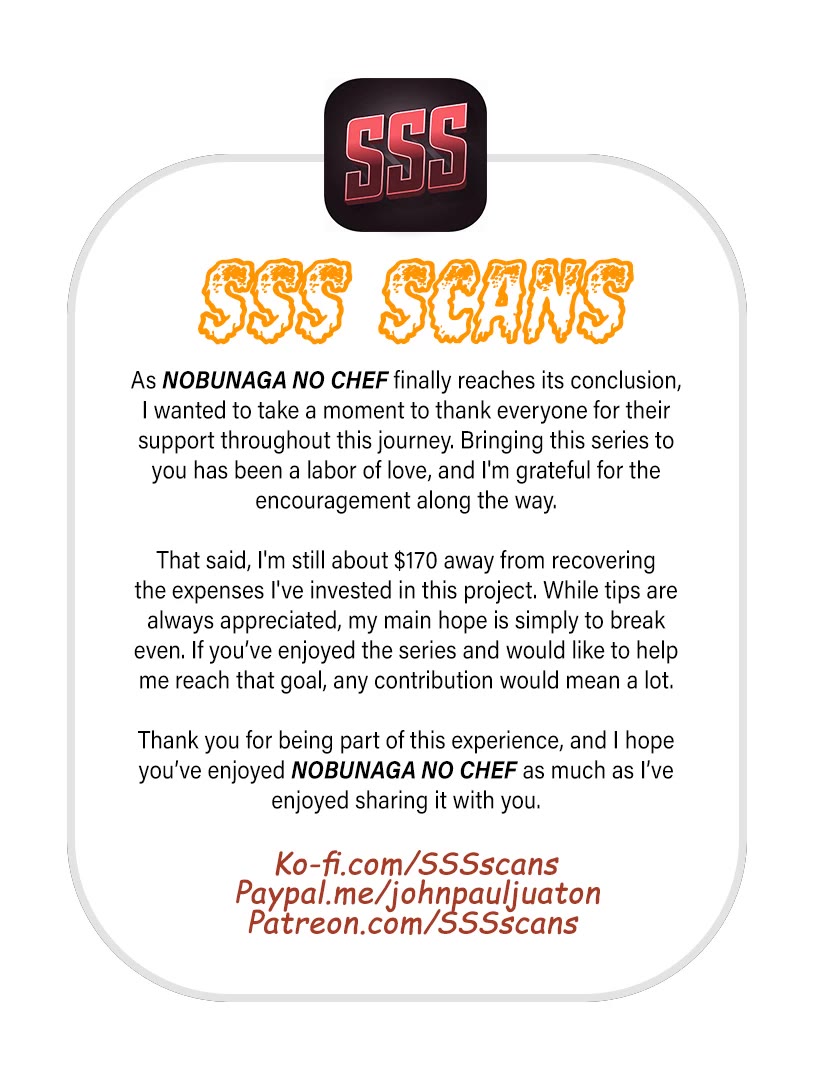 SSS

SSS SCANS

As NOBUNAGA NO CHEF finally reaches its conclusion, I wanted to take a moment to thank everyone for their support throughout this journey. Bringing this series to you has been a labor of love, and I'm grateful for the encouragement along the way.

That said, I'm still about $170 away from recovering the expenses I've invested in this project. While tips are always appreciated, my main hope is simply to break even. If you've enjoyed the series and would like to help me reach that goal, any contribution would mean a lot.

Thank you for being part of this experience, and I hope you've enjoyed NOBUNAGA NO CHEF as much as I've enjoyed sharing it with you.

Ko-fi.com/SSSscans
Paypal.me/johnpauljuaton
Patreon.com/SSSscans